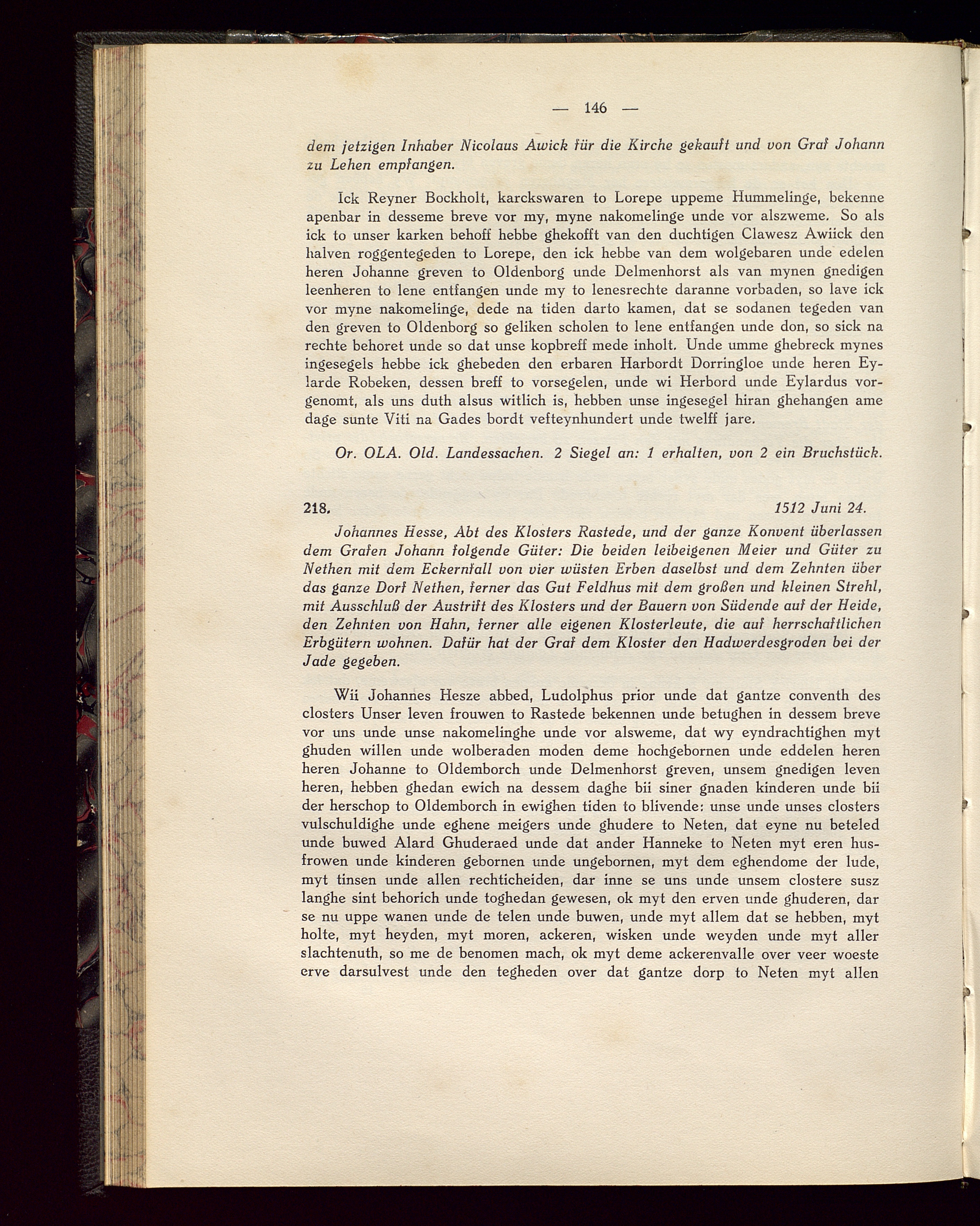 — 146 —

dem jetzigen Inhaber Nicolaus Awick für die Kirche gekauft und von Graf Johann zu Lehen empfangen.

Ick Reyner Bockholt, karckswaren to Lorepe uppeme Hummelinge, bekenne apenbar in desseme breve vor my, myne nakomelinge unde vor alszweme. So als ick to unser karken behoff hebbe ghekofft van den duchtigen Clawesz Awiick den halven roggentegeden to Lorepe, den ick hebbe van dem wolgebaren unde edelen heren Johanne greven to Oldenborg unde Delmenhorst als van mynen gnedigen leenheren to lene entfangen unde my to lenesrechte daranne vorbaden, so lave ick vor myne nakomelinge, dede na tiden darto kamen, dat se sodanen tegeden van den greven to Oldenborg so geliken scholen to lene entfangen unde don, so sick na rechte behoret unde so dat unse kopbreff mede inholt. Unde umme ghebreck mynes ingesegels hebbe ick ghebeden den erbaren Harbordt Dorringloe unde heren Eylarde Robeken, dessen breff to vorsegelen, unde wi Herbord unde Eylardus vorgenomt, als uns duth alsus witlich is, hebben unse ingesegel hiran ghehangen ame dage sunte Viti na Gades bordt vefteynhundert unde twelff jare.

Or. OLA. Old. Landessachen. 2 Siegel an: 1 erhalten, von 2 ein Bruchstück.

218. 1512 Juni 24.

Johannes Hesse, Abt des Klosters Rastede, und der ganze Konvent überlassen dem Grafen Johann folgende Güter: Die beiden leibeigenen Meier und Güter zu Nethen mit dem Eckernfall von vier wüsten Erben daselbst und dem Zehnten über das ganze Dorf Nethen, ferner das Gut Feldhus mit dem großen und kleinen Strehl, mit Ausschluß der Austrift des Klosters und der Bauern von Südende auf der Heide, den Zehnten von Hahn, ferner alle eigenen Klosterleute, die auf herrschaftlichen Erbgütern wohnen. Dafür hat der Graf dem Kloster den Hadwerdesgroden bei der Jade gegeben.

Wii Johannes Hesze abbed, Ludolphus prior unde dat gantze conventh des closters Unser leven frouwen to Rastede bekennen unde betughen in dessem breve vor uns unde unse nakomelinghe unde vor alsweme, dat wy eyndrachtighen myt ghuden willen unde wolberaden moden deme hochgebornen unde eddelen heren heren Johanne to Oldemborch unde Delmenhorst greven, unsem gnedigen leven heren, hebben ghedan ewich na dessem daghe bii siner gnaden kinderen unde bii der herschop to Oldemborch in ewighen tiden to blivende: unse unde unses closters vulschuldighe unde eghene meigers unde ghudere to Neten, dat eyne nu beteled unde buwed Alard Ghuderaed unde dat ander Hanneke to Neten myt eren husfrowen unde kinderen gebornen unde ungebornen, myt dem eghendome der lude, myt tinsen unde allen rechticheiden, dar inne se uns unde unsem clostere susz langhe sint behorich unde toghedan gewesen, ok myt den erven unde ghuderen, dar se nu uppe wanen unde de telen unde buwen, unde myt allem dat se hebben, myt holte, myt heyden, myt moren, ackeren, wisken unde weyden unde myt aller slachtenuth, so me de benomen mach, ok myt deme ackerenvalle over veer woeste erve darsulvest unde den tegheden over dat gantze dorp to Neten myt allen